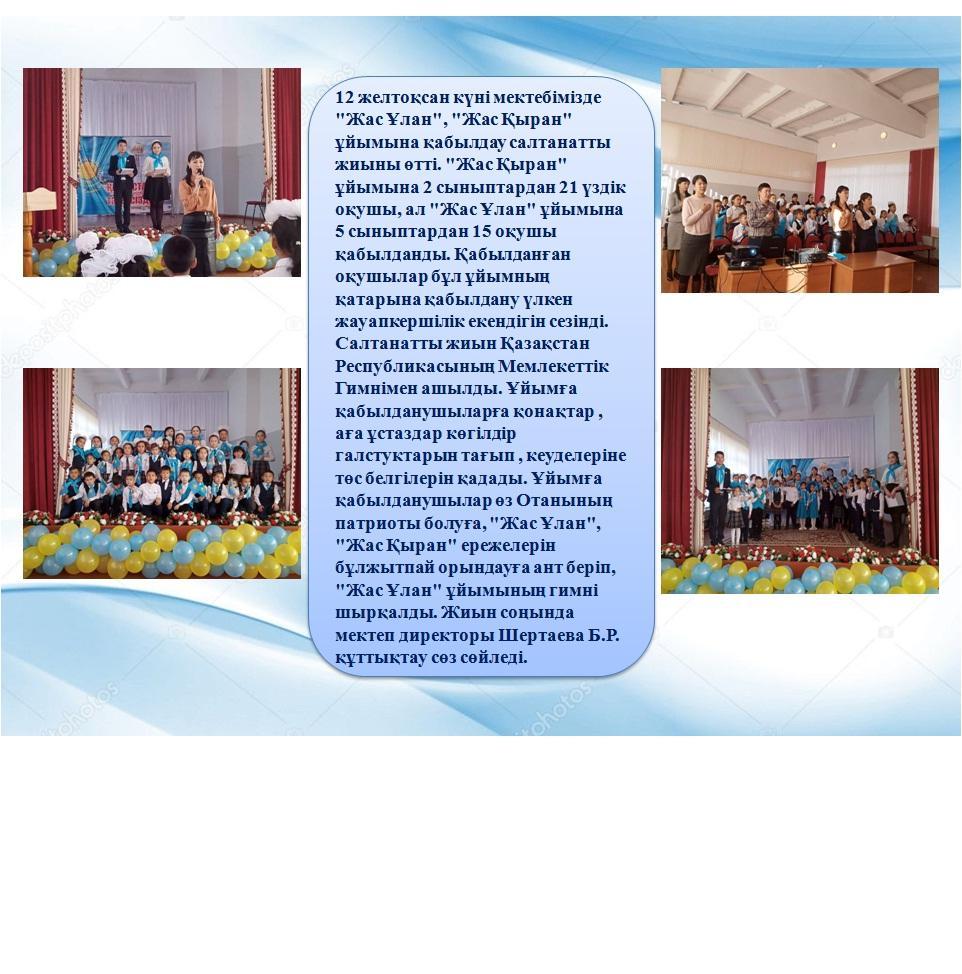 12 желтоқсан күні мектебімізде "Жас Ұлан", "Жас Қыран" ұйымына қабылдау салтанатты жиыны өтті. "Жас Қыран" ұйымына 2 сыныптардан 21 үздік оқушы, ал "Жас Ұлан" ұйымына 5 сыныптардан 15 оқушы қабылданды. Қабылданған оқушылар бұл ұйымның қатарына қабылдану үлкен жауапкершілік екендігін сезінді. Салтанатты жиын Қазақстан Республикасының Мемлекеттік Гимнімен ашылды. Ұйымға қабылданушыларға қонақтар , аға ұстаздар көгілдір галстуктарын тағып , кеуделеріне төс белгілерін қадады. Ұйымға қабылданушылар өз Отанының патриоты болуға, "Жас Ұлан", "Жас Қыран" ережелерін бұлжытпай орындауға ант беріп, "Жас Ұлан" ұйымының гимні шырқалды. Жиын соңында мектеп директоры Шертаева Б.Р. құттықтау сөз сөйледі.